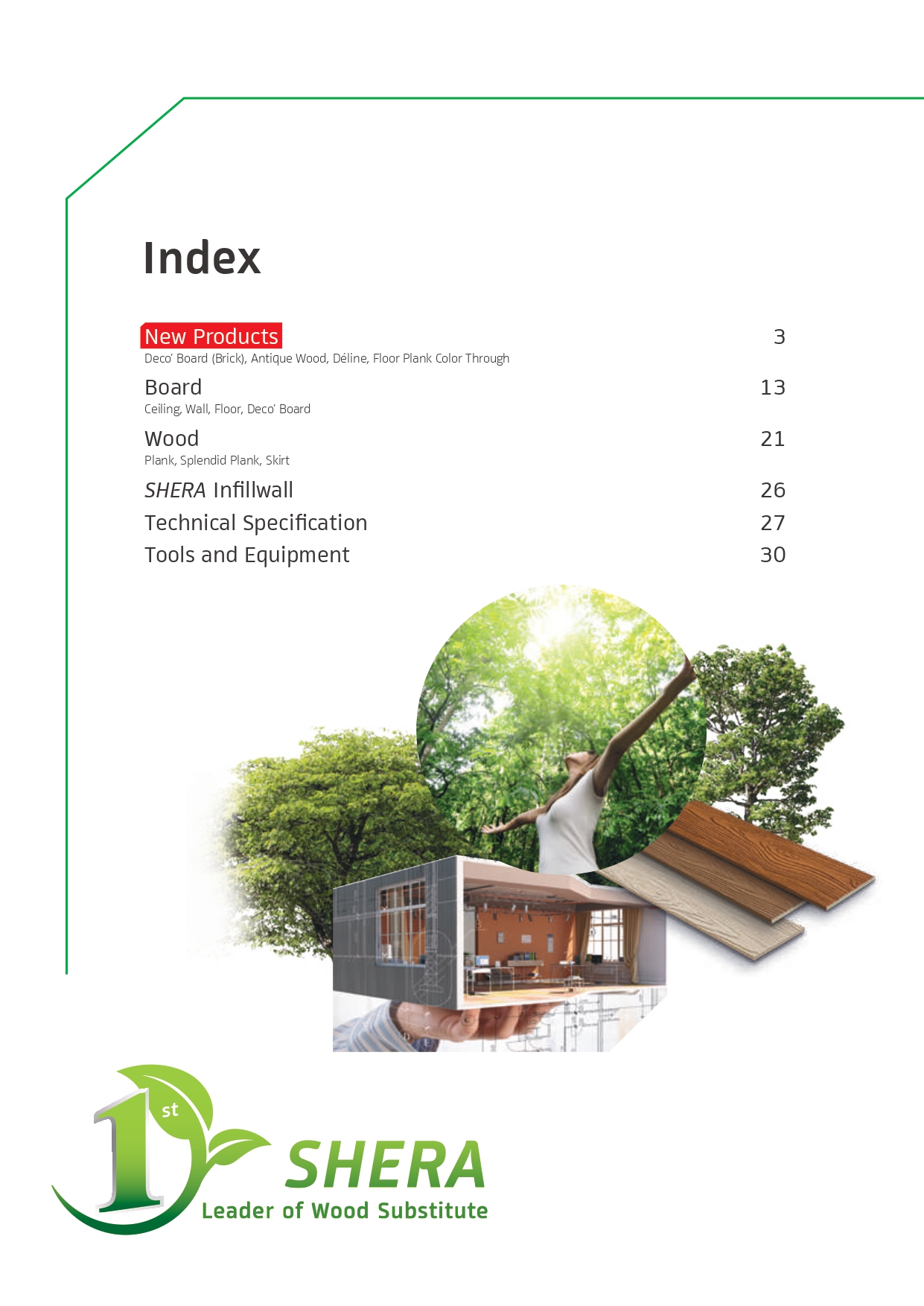 Index

New Products 3
Deco' Board (Brick), Antique Wood, Déline, Floor Plank Color Through

Board 13
Ceiling, Wall, Floor, Deco' Board

Wood 21
Plank, Splendid Plank, Skirt

SHERA Infillwall 26

Technical Specification 27

Tools and Equipment 30

1st

SHERA
Leader of Wood Substitute